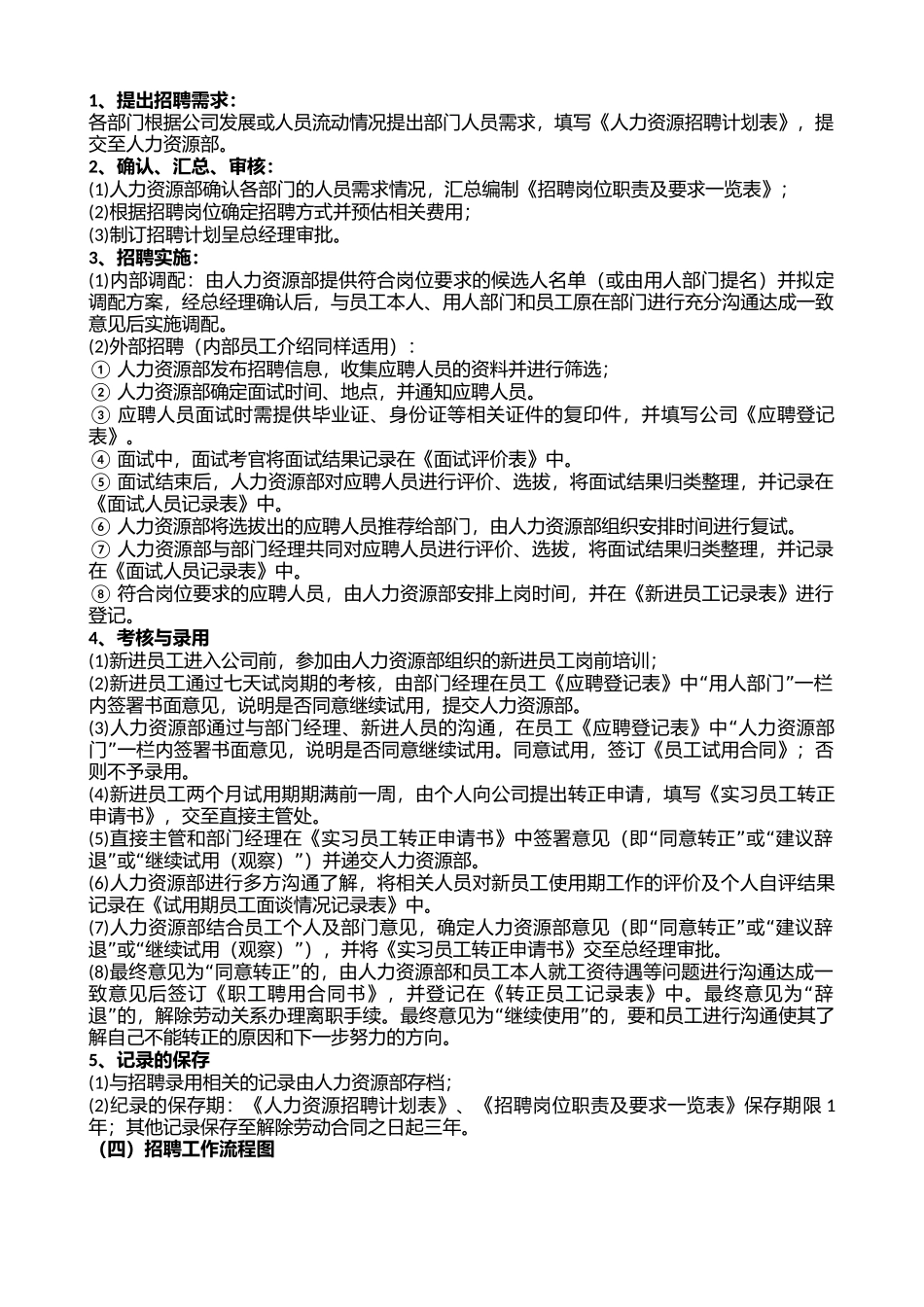 1、提出招聘需求：
各部门根据公司发展或人员流动情况提出部门人员需求，填写《人力资源招聘计划表》，提交至人力资源部。
2、确认、汇总、审核：
⑴人力资源部确认各部门的人员需求情况，汇总编制《招聘岗位职责及要求一览表》；
⑵根据招聘岗位确定招聘方式并预估相关费用；
⑶制订招聘计划呈总经理审批。
3、招聘实施：
⑴内部调配：由人力资源部提供符合岗位要求的候选人名单（或由用人部门提名）并拟定调配方案，经总经理确认后，与员工本人、用人部门和员工原在部门进行充分沟通达成一致意见后实施调配。
⑵外部招聘（内部员工介绍同样适用）：
① 人力资源部发布招聘信息，收集应聘人员的资料并进行筛选；
② 人力资源部确定面试时间、地点，并通知应聘人员。
③ 应聘人员面试时需提供毕业证、身份证等相关证件的复印件，并填写公司《应聘登记表》。
④ 面试中，面试考官将面试结果记录在《面试评价表》中。
⑤ 面试结束后，人力资源部对应聘人员进行评价、选拔，将面试结果归类整理，并记录在《面试人员记录表》中。
⑥ 人力资源部将选拔出的应聘人员推荐给部门，由人力资源部组织安排时间进行复试。
⑦ 人力资源部与部门经理共同对应聘人员进行评价、选拔，将面试结果归类整理，并记录在《面试人员记录表》中。
⑧ 符合岗位要求的应聘人员，由人力资源部安排上岗时间，并在《新进员工记录表》进行登记。
4、考核与录用
⑴新进员工进入公司前，参加由人力资源部组织的新进员工岗前培训；
⑵新进员工通过七天试岗期的考核，由部门经理在员工《应聘登记表》中“用人部门”一栏内签署书面意见，说明是否同意继续试用，提交人力资源部。
⑶人力资源部通过与部门经理、新进人员的沟通，在员工《应聘登记表》中“人力资源部门”一栏内签署书面意见，说明是否同意继续试用。同意试用，签订《员工试用合同》；否则不予录用。
⑷新进员工两个月试用期期满前一周，由个人向公司提出转正申请，填写《实习员工转正申请书》，交至直接主管处。
⑸直接主管和部门经理在《实习员工转正申请书》中签署意见（即“同意转正”或“建议辞退”或“继续试用（观察）”）并递交人力资源部。
⑹人力资源部进行多方沟通了解，将相关人员对新员工使用期工作的评价及个人自评结果记录在《试用期员工面谈情况记录表》中。
⑺人力资源部结合员工个人及部门意见，确定人力资源部意见（即“同意转正”或“建议辞退”或“继续试用（观察）”），并将《实习员工转正申请书》交至总经理审批。
⑻最终意见为“同意转正”的，由人力资源部和员工本人就工资待遇等问题进行沟通达成一致意见后签订《职工聘用合同书》，并登记在《转正员工记录表》中。最终意见为“辞退”的，解除劳动关系办理离职手续。最终意见为“继续使用”的，要和员工进行沟通使其了解自己不能转正的原因和下一步努力的方向。
5、记录的保存
⑴与招聘录用相关的记录由人力资源部存档；
⑵纪录的保存期：《人力资源招聘计划表》、《招聘岗位职责及要求一览表》保存期限1年；其他记录保存至解除劳动合同之日起三年。
（四）招聘工作流程图